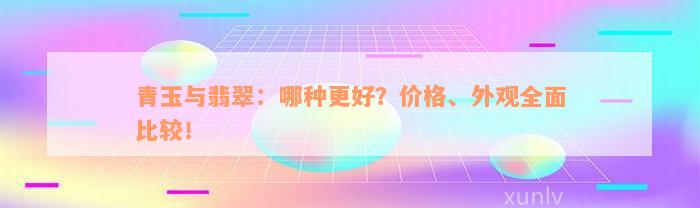 青玉与翡翠：哪种更好？价格、外观全面比较！

xunlv